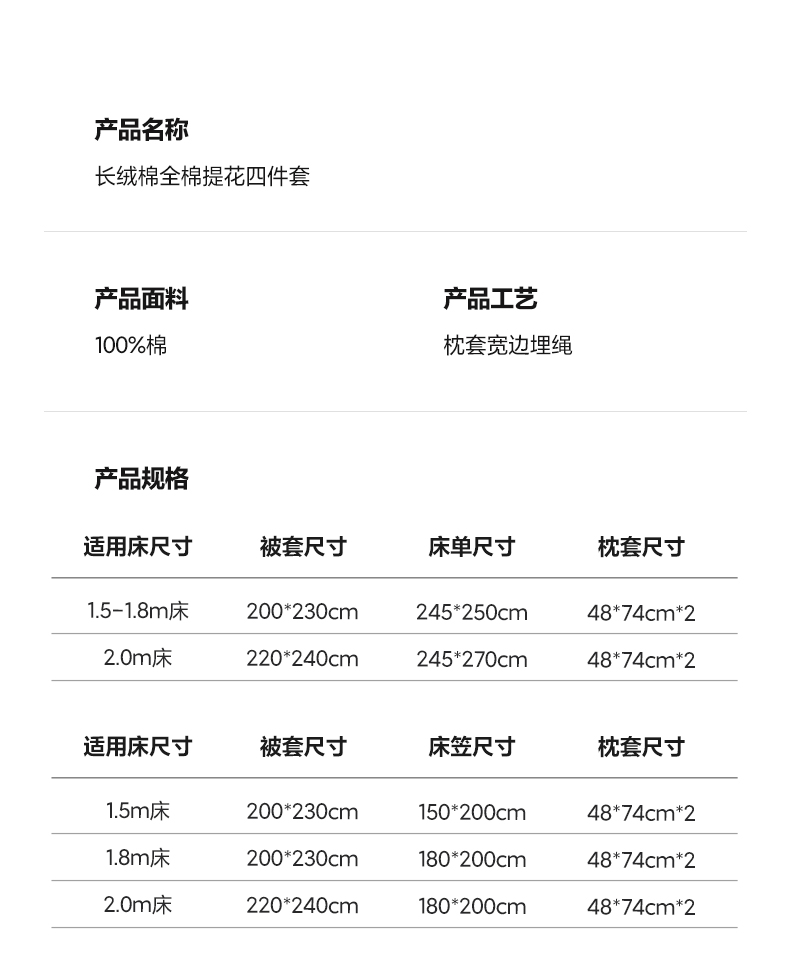 产品名称

长绒棉全棉提花四件套

产品面料

100%棉

产品工艺

枕套宽边埋绳

产品规格

| 适用床尺寸 | 被套尺寸 | 床单尺寸 | 枕套尺寸 |
|---|---|---|---|
| 1.5-1.8m床 | 200*230cm | 245*250cm | 48*74cm*2 |
| 2.0m床 | 220*240cm | 245*270cm | 48*74cm*2 |

| 适用床尺寸 | 被套尺寸 | 床笠尺寸 | 枕套尺寸 |
|---|---|---|---|
| 1.5m床 | 200*230cm | 150*200cm | 48*74cm*2 |
| 1.8m床 | 200*230cm | 180*200cm | 48*74cm*2 |
| 2.0m床 | 220*240cm | 180*200cm | 48*74cm*2 |